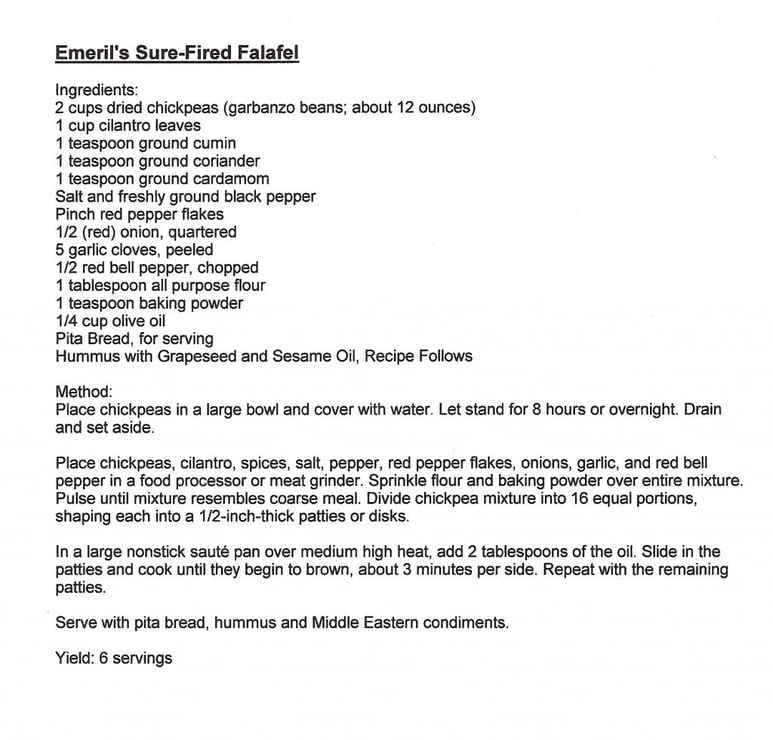 Emeril's Sure-Fired Falafel

Ingredients:
2 cups dried chickpeas (garbanzo beans; about 12 ounces)
1 cup cilantro leaves
1 teaspoon ground cumin
1 teaspoon ground coriander
1 teaspoon ground cardamom
Salt and freshly ground black pepper
Pinch red pepper flakes
1/2 (red) onion, quartered
5 garlic cloves, peeled
1/2 red bell pepper, chopped
1 tablespoon all purpose flour
1 teaspoon baking powder
1/4 cup olive oil
Pita Bread, for serving
Hummus with Grapeseed and Sesame Oil, Recipe Follows

Method:
Place chickpeas in a large bowl and cover with water. Let stand for 8 hours or overnight. Drain and set aside.

Place chickpeas, cilantro, spices, salt, pepper, red pepper flakes, onions, garlic, and red bell pepper in a food processor or meat grinder. Sprinkle flour and baking powder over entire mixture. Pulse until mixture resembles coarse meal. Divide chickpea mixture into 16 equal portions, shaping each into a 1/2-inch-thick patties or disks.

In a large nonstick sauté pan over medium high heat, add 2 tablespoons of the oil. Slide in the patties and cook until they begin to brown, about 3 minutes per side. Repeat with the remaining patties.

Serve with pita bread, hummus and Middle Eastern condiments.

Yield: 6 servings